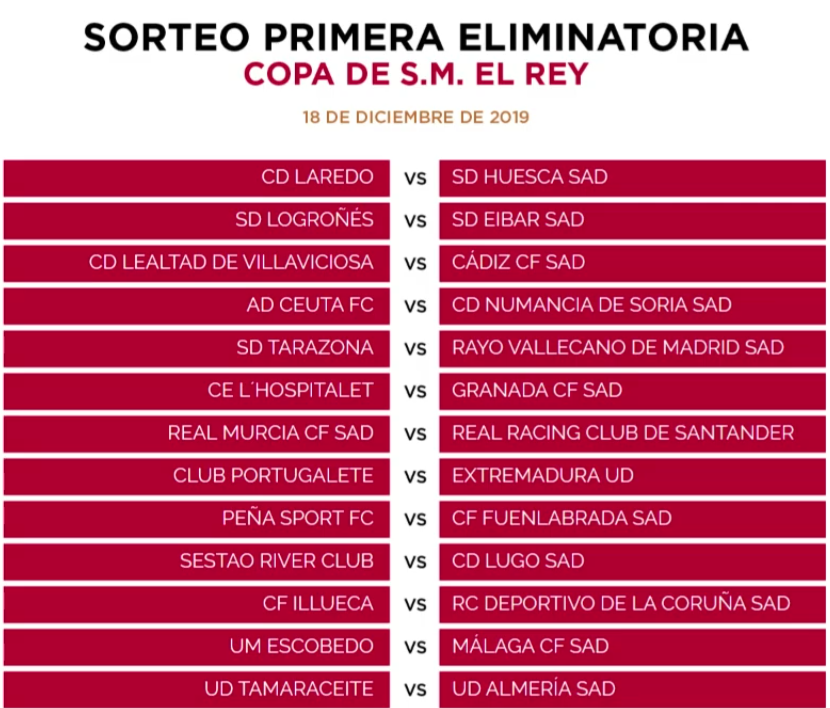 SORTEO PRIMERA ELIMINATORIA
COPA DE S.M. EL REY

18 DE DICIEMBRE DE 2019

| | | |
|---|---|---|
| CD LAREDO | vs | SD HUESCA SAD |
| SD LOGROÑÉS | vs | SD EIBAR SAD |
| CD LEALTAD DE VILLAVICIOSA | vs | CÁDIZ CF SAD |
| AD CEUTA FC | vs | CD NUMANCIA DE SORIA SAD |
| SD TARAZONA | vs | RAYO VALLECANO DE MADRID SAD |
| CE L´HOSPITALET | vs | GRANADA CF SAD |
| REAL MURCIA CF SAD | vs | REAL RACING CLUB DE SANTANDER |
| CLUB PORTUGALETE | vs | EXTREMADURA UD |
| PEÑA SPORT FC | vs | CF FUENLABRADA SAD |
| SESTAO RIVER CLUB | vs | CD LUGO SAD |
| CF ILLUECA | vs | RC DEPORTIVO DE LA CORUÑA SAD |
| UM ESCOBEDO | vs | MÁLAGA CF SAD |
| UD TAMARACEITE | vs | UD ALMERÍA SAD |